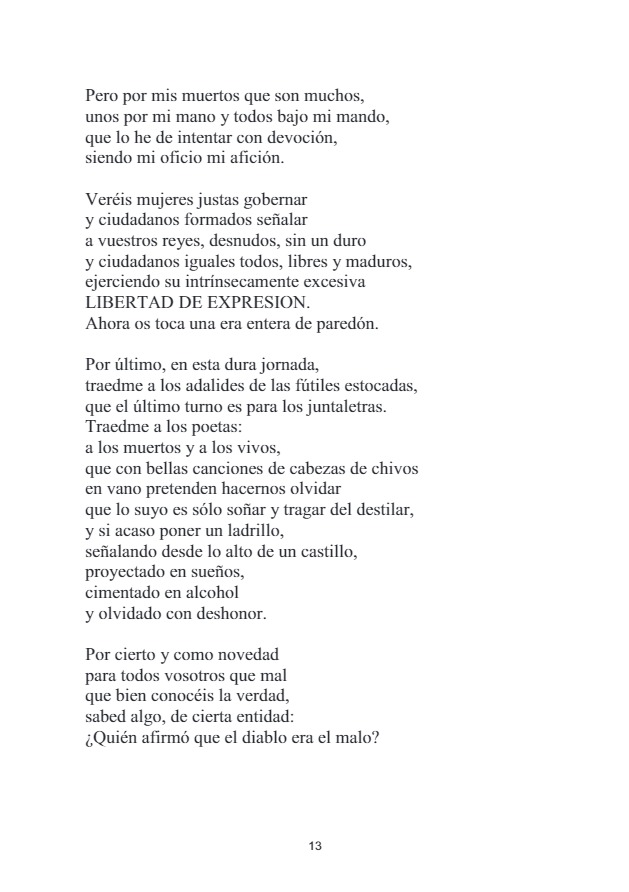 Pero por mis muertos que son muchos,
unos por mi mano y todos bajo mi mando,
que lo he de intentar con devoción,
siendo mi oficio mi afición.

Veréis mujeres justas gobernar
y ciudadanos formados señalar
a vuestros reyes, desnudos, sin un duro
y ciudadanos iguales todos, libres y maduros,
ejerciendo su intrínsecamente excesiva
LIBERTAD DE EXPRESION.
Ahora os toca una era entera de paredón.

Por último, en esta dura jornada,
traedme a los adalides de las fútiles estocadas,
que el último turno es para los juntaletras.
Traedme a los poetas:
a los muertos y a los vivos,
que con bellas canciones de cabezas de chivos
en vano pretenden hacernos olvidar
que lo suyo es sólo soñar y tragar del destilar,
y si acaso poner un ladrillo,
señalando desde lo alto de un castillo,
proyectado en sueños,
cimentado en alcohol
y olvidado con deshonor.

Por cierto y como novedad
para todos vosotros que mal
que bien conocéis la verdad,
sabed algo, de cierta entidad:
¿Quién afirmó que el diablo era el malo?

13